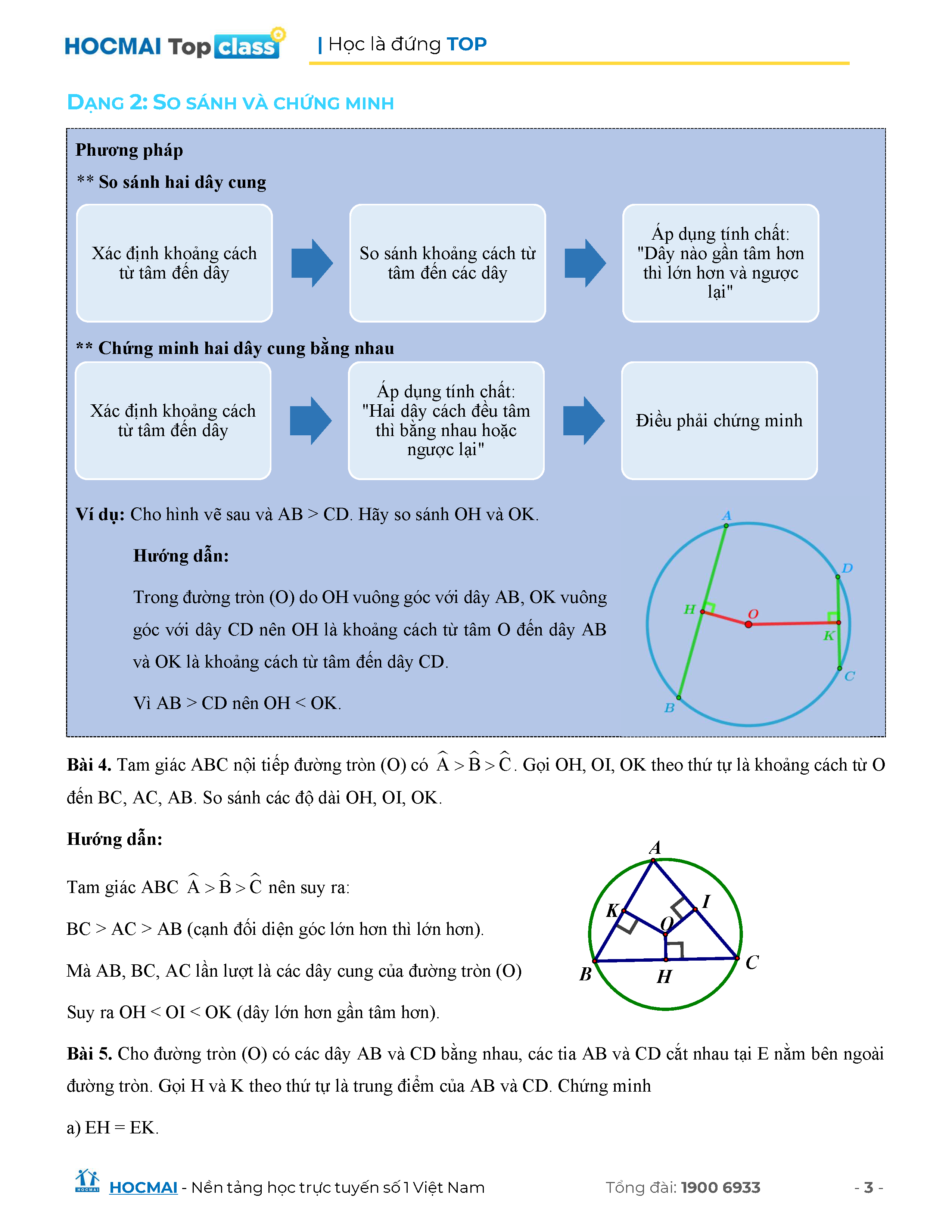 HOCMAI Top class | Học là đứng TOP

DẠNG 2: SO SÁNH VÀ CHỨNG MINH

Phương pháp

** So sánh hai dây cung

Xác định khoảng cách từ tâm đến dây

So sánh khoảng cách từ tâm đến các dây

Áp dụng tính chất: "Dây nào gần tâm hơn thì lớn hơn và ngược lại"

** Chứng minh hai dây cung bằng nhau

Xác định khoảng cách từ tâm đến dây

Áp dụng tính chất: "Hai dây cách đều tâm thì bằng nhau hoặc ngược lại"

Điều phải chứng minh

Ví dụ: Cho hình vẽ sau và AB > CD. Hãy so sánh OH và OK.

Hướng dẫn:

Trong đường tròn (O) do OH vuông góc với dây AB, OK vuông góc với dây CD nên OH là khoảng cách từ tâm O đến dây AB và OK là khoảng cách từ tâm đến dây CD.

Vì AB > CD nên OH < OK.

A D H O K C B

Bài 4. Tam giác ABC nội tiếp đường tròn (O) có $\widehat{A} > \widehat{B} > \widehat{C}$. Gọi OH, OI, OK theo thứ tự là khoảng cách từ O đến BC, AC, AB. So sánh các độ dài OH, OI, OK.

Hướng dẫn:

Tam giác ABC $\widehat{A} > \widehat{B} > \widehat{C}$ nên suy ra:

BC > AC > AB (cạnh đối diện góc lớn hơn thì lớn hơn).

Mà AB, BC, AC lần lượt là các dây cung của đường tròn (O)

Suy ra OH < OI < OK (dây lớn hơn gần tâm hơn).

A K I O B H C

Bài 5. Cho đường tròn (O) có các dây AB và CD bằng nhau, các tia AB và CD cắt nhau tại E nằm bên ngoài đường tròn. Gọi H và K theo thứ tự là trung điểm của AB và CD. Chứng minh

a) EH = EK.

HOCMAI - Nền tảng học trực tuyến số 1 Việt Nam Tổng đài: 1900 6933 - 3 -